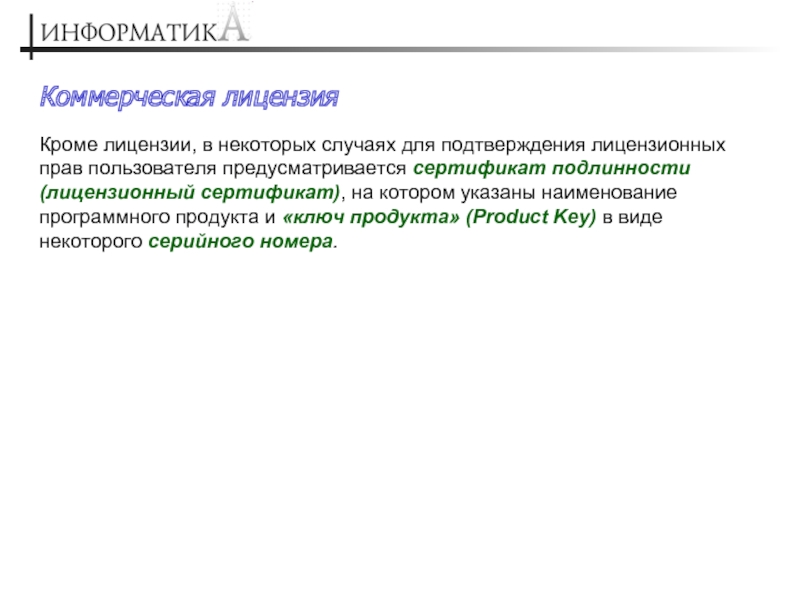 ИНФОРМАТИКА

Коммерческая лицензия

Кроме лицензии, в некоторых случаях для подтверждения лицензионных прав пользователя предусматривается сертификат подлинности (лицензионный сертификат), на котором указаны наименование программного продукта и «ключ продукта» (Product Key) в виде некоторого серийного номера.